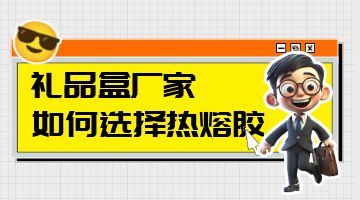 礼品盒厂家
如何选择热熔胶